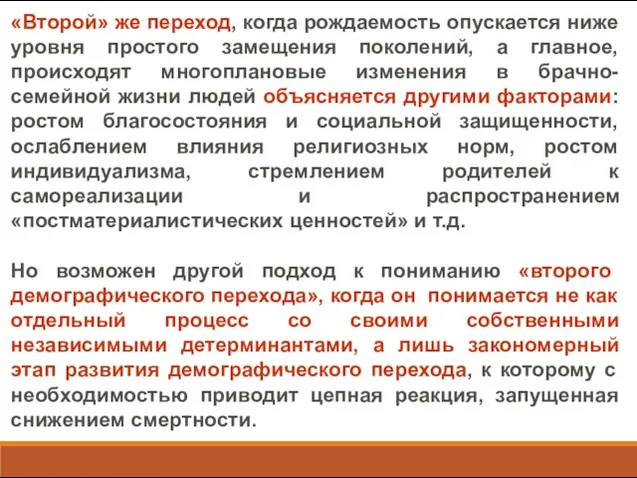 «Второй» же переход, когда рождаемость опускается ниже уровня простого замещения поколений, а главное, происходят многоплановые изменения в брачно-семейной жизни людей объясняется другими факторами: ростом благосостояния и социальной защищенности, ослаблением влияния религиозных норм, ростом индивидуализма, стремлением родителей к самореализации и распространением «постматериалистических ценностей» и т.д.

Но возможен другой подход к пониманию «второго демографического перехода», когда он понимается не как отдельный процесс со своими собственными независимыми детерминантами, а лишь закономерный этап развития демографического перехода, к которому с необходимостью приводит цепная реакция, запущенная снижением смертности.